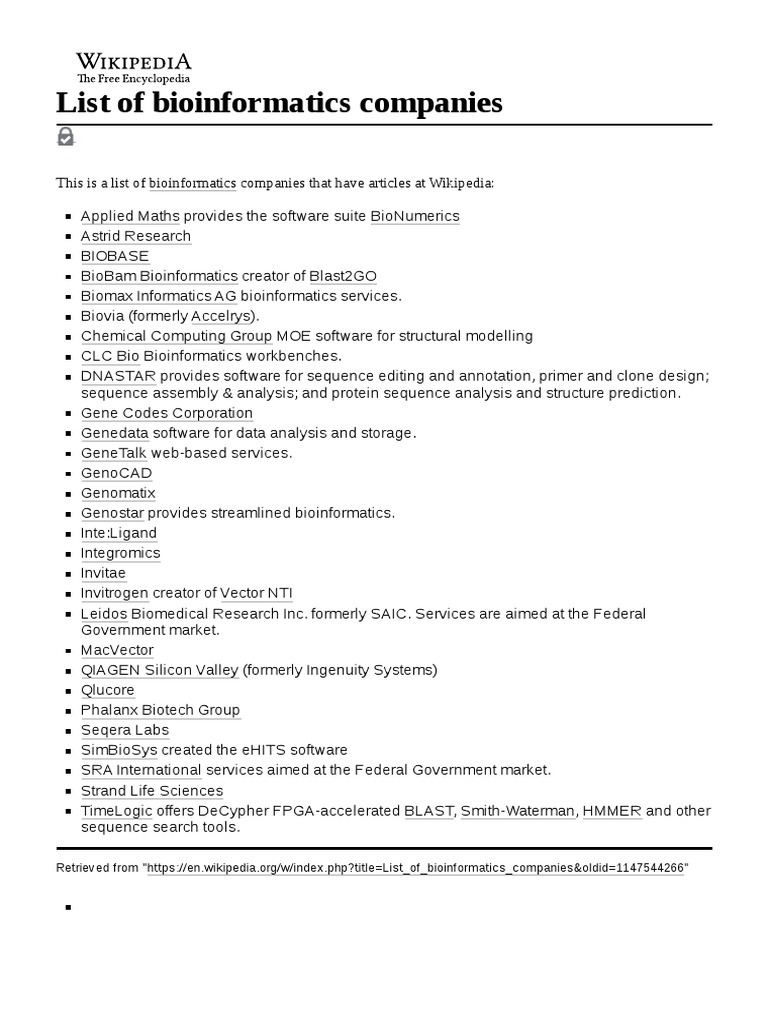 WIKIPEDIA
The Free Encyclopedia

List of bioinformatics companies

This is a list of bioinformatics companies that have articles at Wikipedia:

- Applied Maths provides the software suite BioNumerics
- Astrid Research
- BIOBASE
- BioBam Bioinformatics creator of Blast2GO
- Biomax Informatics AG bioinformatics services.
- Biovia (formerly Accelrys).
- Chemical Computing Group MOE software for structural modelling
- CLC Bio Bioinformatics workbenches.
- DNASTAR provides software for sequence editing and annotation, primer and clone design; sequence assembly & analysis; and protein sequence analysis and structure prediction.
- Gene Codes Corporation
- Genedata software for data analysis and storage.
- GeneTalk web-based services.
- GenoCAD
- Genomatix
- Genostar provides streamlined bioinformatics.
- Inte:Ligand
- Integromics
- Invitae
- Invitrogen creator of Vector NTI
- Leidos Biomedical Research Inc. formerly SAIC. Services are aimed at the Federal Government market.
- MacVector
- QIAGEN Silicon Valley (formerly Ingenuity Systems)
- Qlucore
- Phalanx Biotech Group
- Seqera Labs
- SimBioSys created the eHITS software
- SRA International services aimed at the Federal Government market.
- Strand Life Sciences
- TimeLogic offers DeCypher FPGA-accelerated BLAST, Smith-Waterman, HMMER and other sequence search tools.

Retrieved from "https://en.wikipedia.org/w/index.php?title=List_of_bioinformatics_companies&oldid=1147544266"